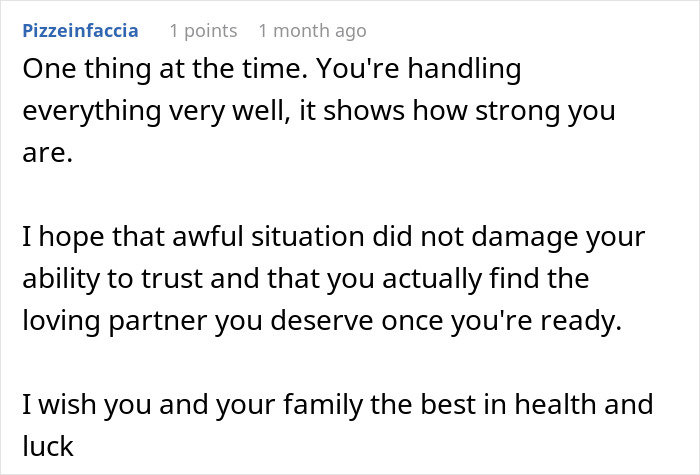 Pizzeinfaccia 1 points 1 month ago

One thing at the time. You're handling everything very well, it shows how strong you are.

I hope that awful situation did not damage your ability to trust and that you actually find the loving partner you deserve once you're ready.

I wish you and your family the best in health and luck